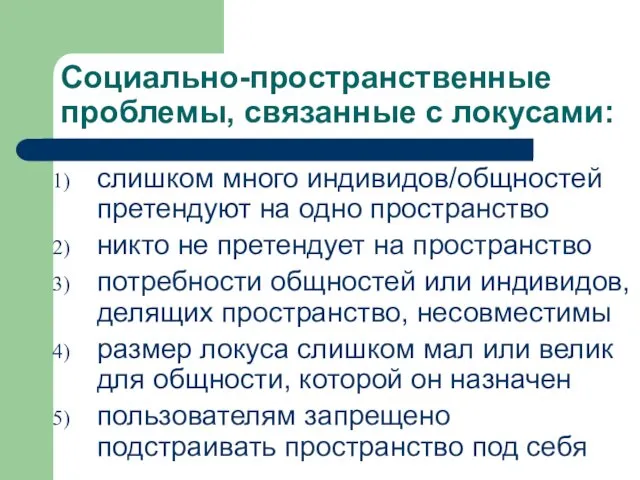 Социально-пространственные проблемы, связанные с локусами:

1) слишком много индивидов/общностей претендуют на одно пространство
2) никто не претендует на пространство
3) потребности общностей или индивидов, делящих пространство, несовместимы
4) размер локуса слишком мал или велик для общности, которой он назначен
5) пользователям запрещено подстраивать пространство под себя